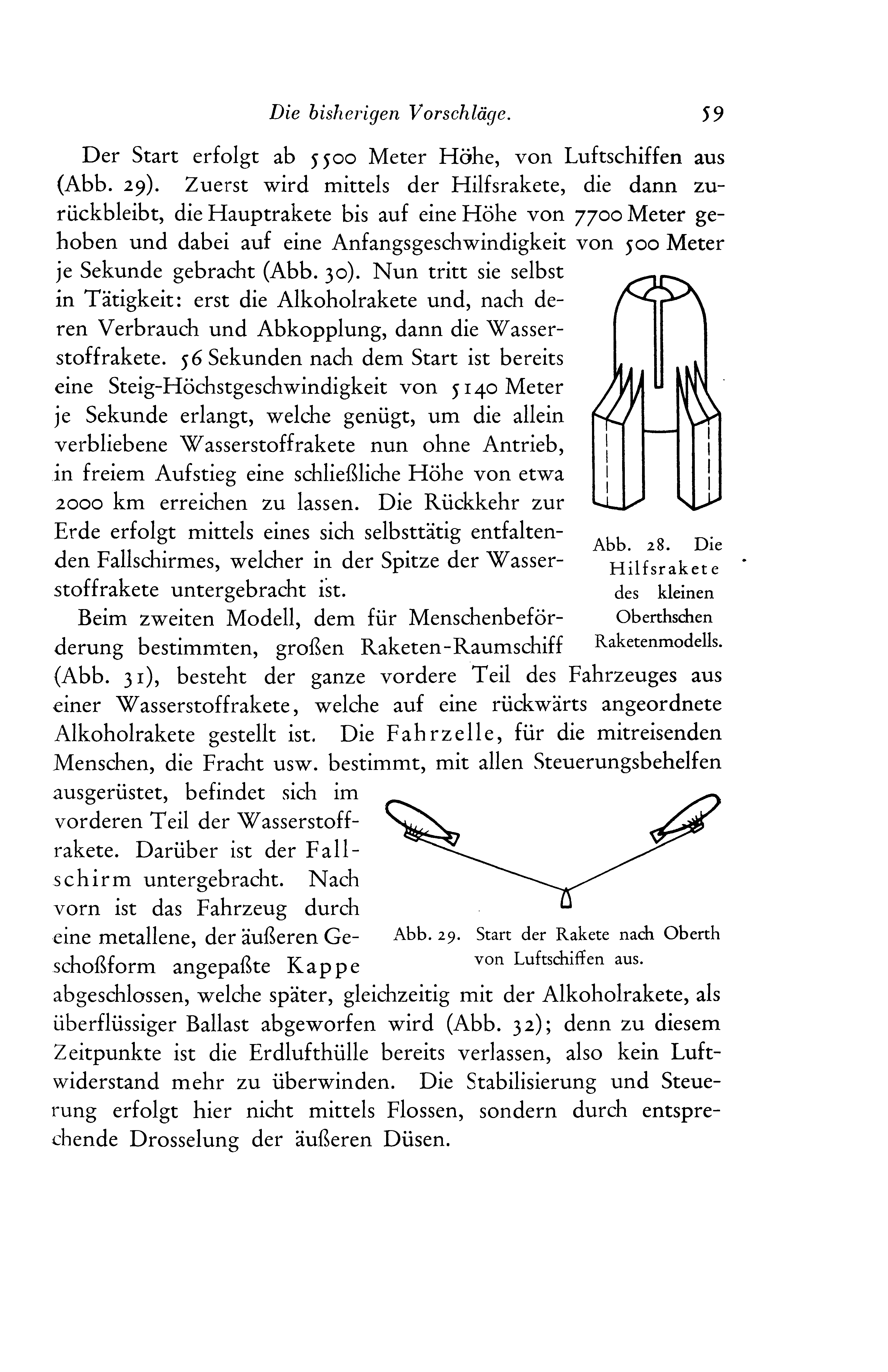 Die bisherigen Vorschläge. 59

Der Start erfolgt ab 5500 Meter Höhe, von Luftschiffen aus (Abb. 29). Zuerst wird mittels der Hilfsrakete, die dann zurückbleibt, die Hauptrakete bis auf eine Höhe von 7700 Meter gehoben und dabei auf eine Anfangsgeschwindigkeit von 500 Meter je Sekunde gebracht (Abb. 30). Nun tritt sie selbst in Tätigkeit: erst die Alkoholrakete und, nach deren Verbrauch und Abkopplung, dann die Wasserstoffrakete. 56 Sekunden nach dem Start ist bereits eine Steig-Höchstgeschwindigkeit von 5140 Meter je Sekunde erlangt, welche genügt, um die allein verbliebene Wasserstoffrakete nun ohne Antrieb, in freiem Aufstieg eine schließliche Höhe von etwa 2000 km erreichen zu lassen. Die Rückkehr zur Erde erfolgt mittels eines sich selbsttätig entfaltenden Fallschirmes, welcher in der Spitze der Wasserstoffrakete untergebracht ist.

Abb. 28. Die Hilfsrakete des kleinen Oberthschen Raketenmodells.

Beim zweiten Modell, dem für Menschenbeförderung bestimmten, großen Raketen-Raumschiff (Abb. 31), besteht der ganze vordere Teil des Fahrzeuges aus einer Wasserstoffrakete, welche auf eine rückwärts angeordnete Alkoholrakete gestellt ist. Die Fahrzelle, für die mitreisenden Menschen, die Fracht usw. bestimmt, mit allen Steuerungsbehelfen ausgerüstet, befindet sich im vorderen Teil der Wasserstoffrakete. Darüber ist der Fallschirm untergebracht. Nach vorn ist das Fahrzeug durch eine metallene, der äußeren Geschoßform angepaßte Kappe abgeschlossen, welche später, gleichzeitig mit der Alkoholrakete, als überflüssiger Ballast abgeworfen wird (Abb. 32); denn zu diesem Zeitpunkte ist die Erdlufthülle bereits verlassen, also kein Luftwiderstand mehr zu überwinden. Die Stabilisierung und Steuerung erfolgt hier nicht mittels Flossen, sondern durch entsprechende Drosselung der äußeren Düsen.

Abb. 29. Start der Rakete nach Oberth von Luftschiffen aus.